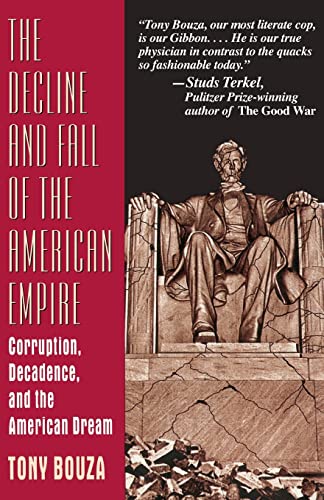 THE DECLINE AND FALL OF THE AMERICAN EMPIRE

Corruption, Decadence, and the American Dream

TONY BOUZA

"Tony Bouza, our most literate cop, is our Gibbon. . . . He is our true physician in contrast to the quacks so fashionable today."
—Studs Terkel, Pulitzer Prize-winning author of The Good War